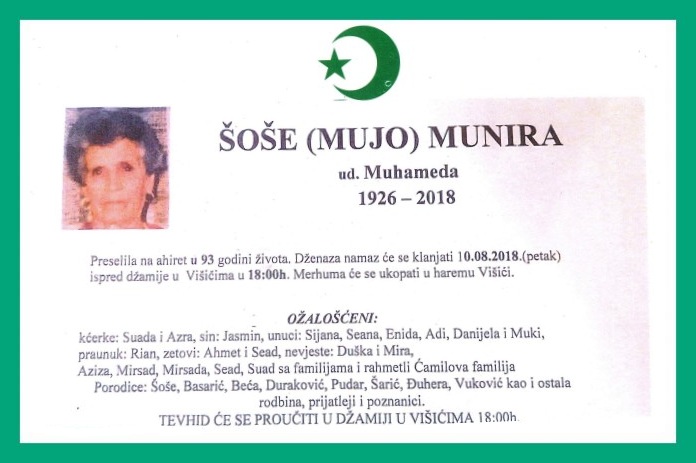 ŠOŠE (MUJO) MUNIRA
ud. Muhameda
1926 – 2018

Preselila na ahiret u 93 godini života. Dženaza namaz će se klanjati 10.08.2018.(petak) ispred džamije u Višićima u 18:00h. Merhuma će se ukopati u haremu Višići.

OŽALOŠĆENI:
kćerke: Suada i Azra, sin: Jasmin, unuci: Sijana, Seana, Enida, Adi, Danijela i Muki, praunuk: Rian, zetovi: Ahmet i Sead, nevjeste: Duška i Mira, Aziza, Mirsad, Mirsada, Sead, Suad sa familijama i rahmetli Ćamilova familija
Porodice: Šoše, Basarić, Beća, Duraković, Pudar, Šarić, Đuhera, Vuković kao i ostala rodbina, prijatelji i poznanici.
TEVHID ĆE SE PROUČITI U DŽAMIJI U VIŠIĆIMA 18:00h.